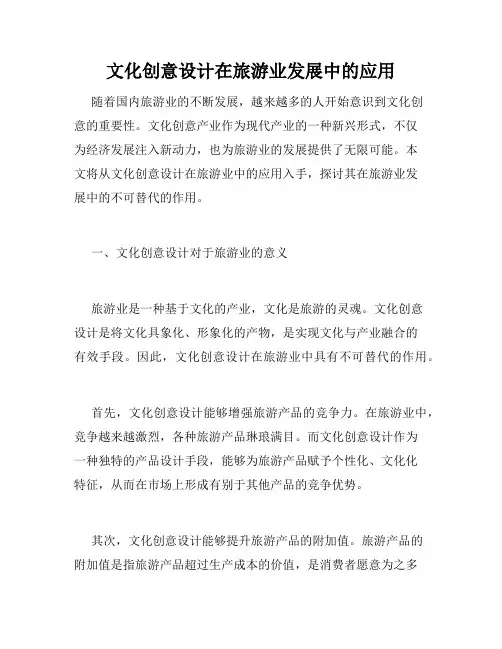 文化创意设计在旅游业发展中的应用

随着国内旅游业的不断发展，越来越多的人开始意识到文化创意的重要性。文化创意产业作为现代产业的一种新兴形式，不仅为经济发展注入新动力，也为旅游业的发展提供了无限可能。本文将从文化创意设计在旅游业中的应用入手，探讨其在旅游业发展中的不可替代的作用。

一、文化创意设计对于旅游业的意义

旅游业是一种基于文化的产业，文化是旅游的灵魂。文化创意设计是将文化具象化、形象化的产物，是实现文化与产业融合的有效手段。因此，文化创意设计在旅游业中具有不可替代的作用。

首先，文化创意设计能够增强旅游产品的竞争力。在旅游业中，竞争越来越激烈，各种旅游产品琳琅满目。而文化创意设计作为一种独特的产品设计手段，能够为旅游产品赋予个性化、文化化特征，从而在市场上形成有别于其他产品的竞争优势。

其次，文化创意设计能够提升旅游产品的附加值。旅游产品的附加值是指旅游产品超过生产成本的价值，是消费者愿意为之多